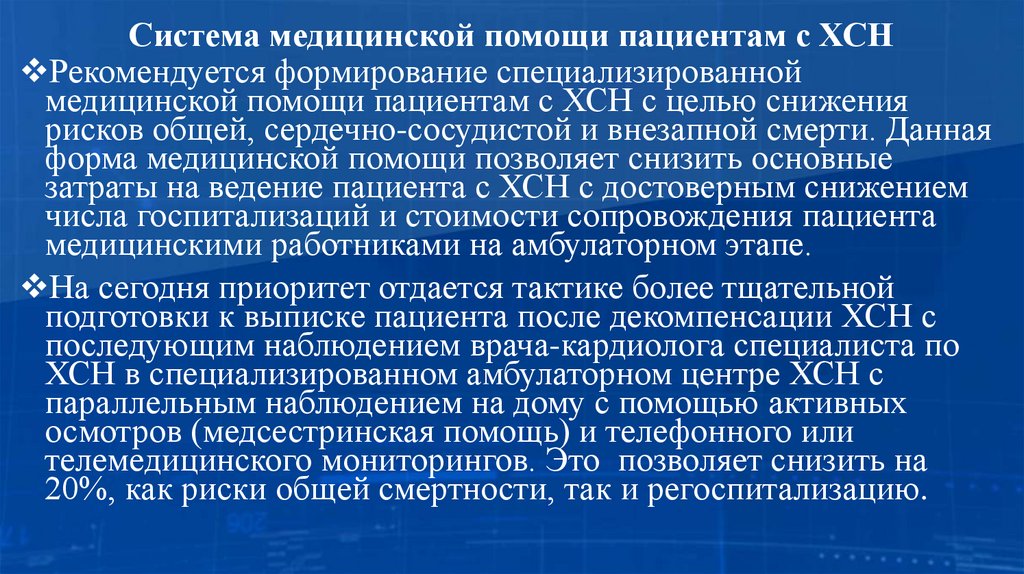 Система медицинской помощи пациентам с ХСН

❖Рекомендуется формирование специализированной медицинской помощи пациентам с ХСН с целью снижения рисков общей, сердечно-сосудистой и внезапной смерти. Данная форма медицинской помощи позволяет снизить основные затраты на ведение пациента с ХСН с достоверным снижением числа госпитализаций и стоимости сопровождения пациента медицинскими работниками на амбулаторном этапе.

❖На сегодня приоритет отдается тактике более тщательной подготовки к выписке пациента после декомпенсации ХСН с последующим наблюдением врача-кардиолога специалиста по ХСН в специализированном амбулаторном центре ХСН с параллельным наблюдением на дому с помощью активных осмотров (медсестринская помощь) и телефонного или телемедицинского мониторингов. Это позволяет снизить на 20%, как риски общей смертности, так и регоспитализацию.